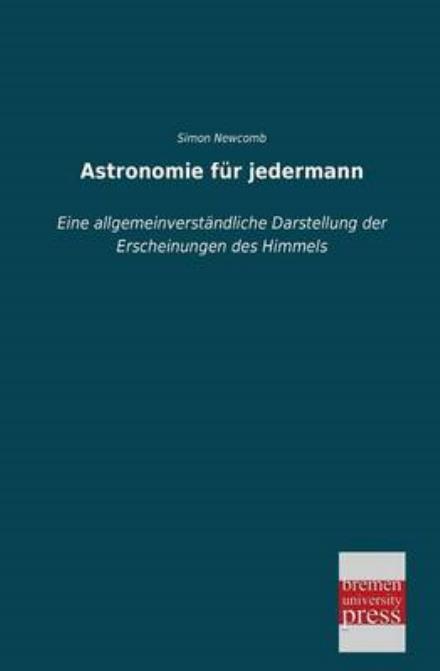 Simon Newcomb

Astronomie für jedermann

Eine allgemeinverständliche Darstellung der Erscheinungen des Himmels

bremen
university
press